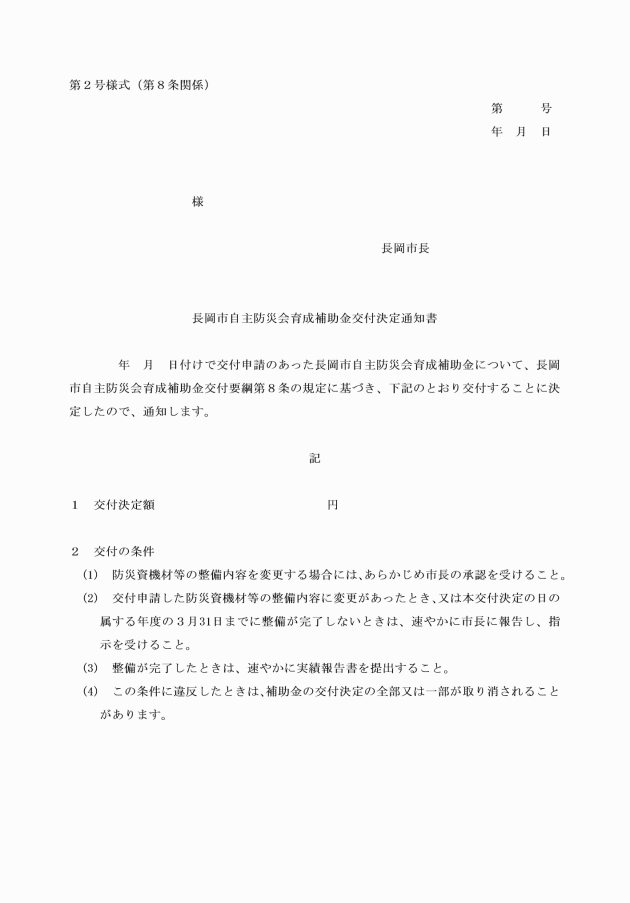 第２号様式（第８条関係）

第　　　号
年　月　日

様

長岡市長

長岡市自主防災会育成補助金交付決定通知書

年　月　日付けで交付申請のあった長岡市自主防災会育成補助金について、長岡市自主防災会育成補助金交付要綱第８条の規定に基づき、下記のとおり交付することに決定したので、通知します。

記

１　交付決定額　　　　　　　　　　　円

２　交付の条件
(1)　防災資機材等の整備内容を変更する場合には、あらかじめ市長の承認を受けること。
(2)　交付申請した防災資機材等の整備内容に変更があったとき、又は本交付決定の日の属する年度の３月31日までに整備が完了しないときは、速やかに市長に報告し、指示を受けること。
(3)　整備が完了したときは、速やかに実績報告書を提出すること。
(4)　この条件に違反したときは、補助金の交付決定の全部又は一部が取り消されることがあります。